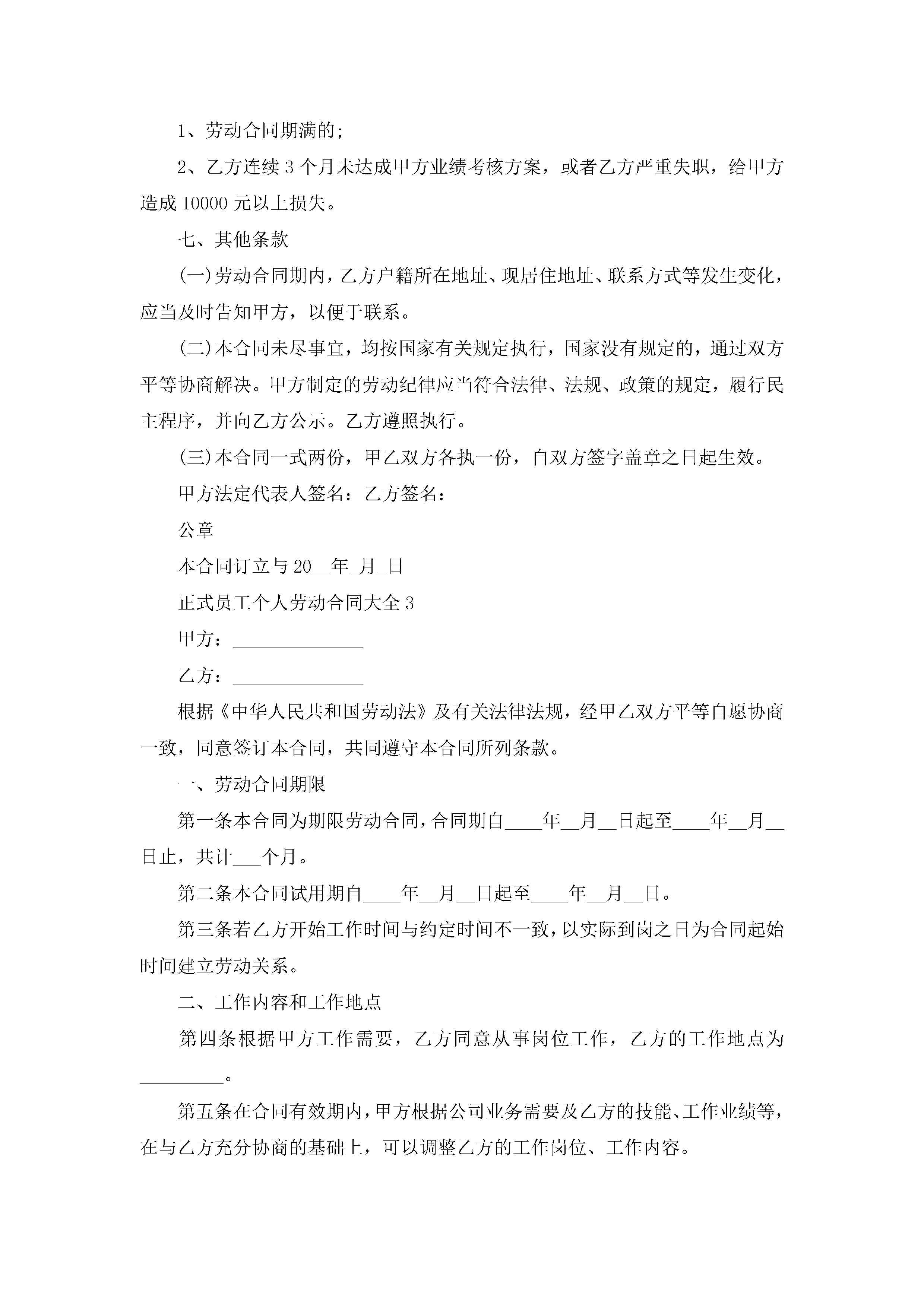 1、劳动合同期满的;

2、乙方连续 3 个月未达成甲方业绩考核方案，或者乙方严重失职，给甲方造成 10000 元以上损失。

七、其他条款

(一)劳动合同期内，乙方户籍所在地址、现居住地址、联系方式等发生变化，应当及时告知甲方，以便于联系。

(二)本合同未尽事宜，均按国家有关规定执行，国家没有规定的，通过双方平等协商解决。甲方制定的劳动纪律应当符合法律、法规、政策的规定，履行民主程序，并向乙方公示。乙方遵照执行。

(三)本合同一式两份，甲乙双方各执一份，自双方签字盖章之日起生效。

甲方法定代表人签名：乙方签名：

公章

本合同订立与 20__年_月_日

正式员工个人劳动合同大全 3

甲方：______________

乙方：______________

根据《中华人民共和国劳动法》及有关法律法规，经甲乙双方平等自愿协商一致，同意签订本合同，共同遵守本合同所列条款。

一、劳动合同期限

第一条本合同为期限劳动合同，合同期自____年__月__日起至____年__月__日止，共计___个月。

第二条本合同试用期自____年__月__日起至____年__月__日。

第三条若乙方开始工作时间与约定时间不一致，以实际到岗之日为合同起始时间建立劳动关系。

二、工作内容和工作地点

第四条根据甲方工作需要，乙方同意从事岗位工作，乙方的工作地点为_________。

第五条在合同有效期内，甲方根据公司业务需要及乙方的技能、工作业绩等，在与乙方充分协商的基础上，可以调整乙方的工作岗位、工作内容。